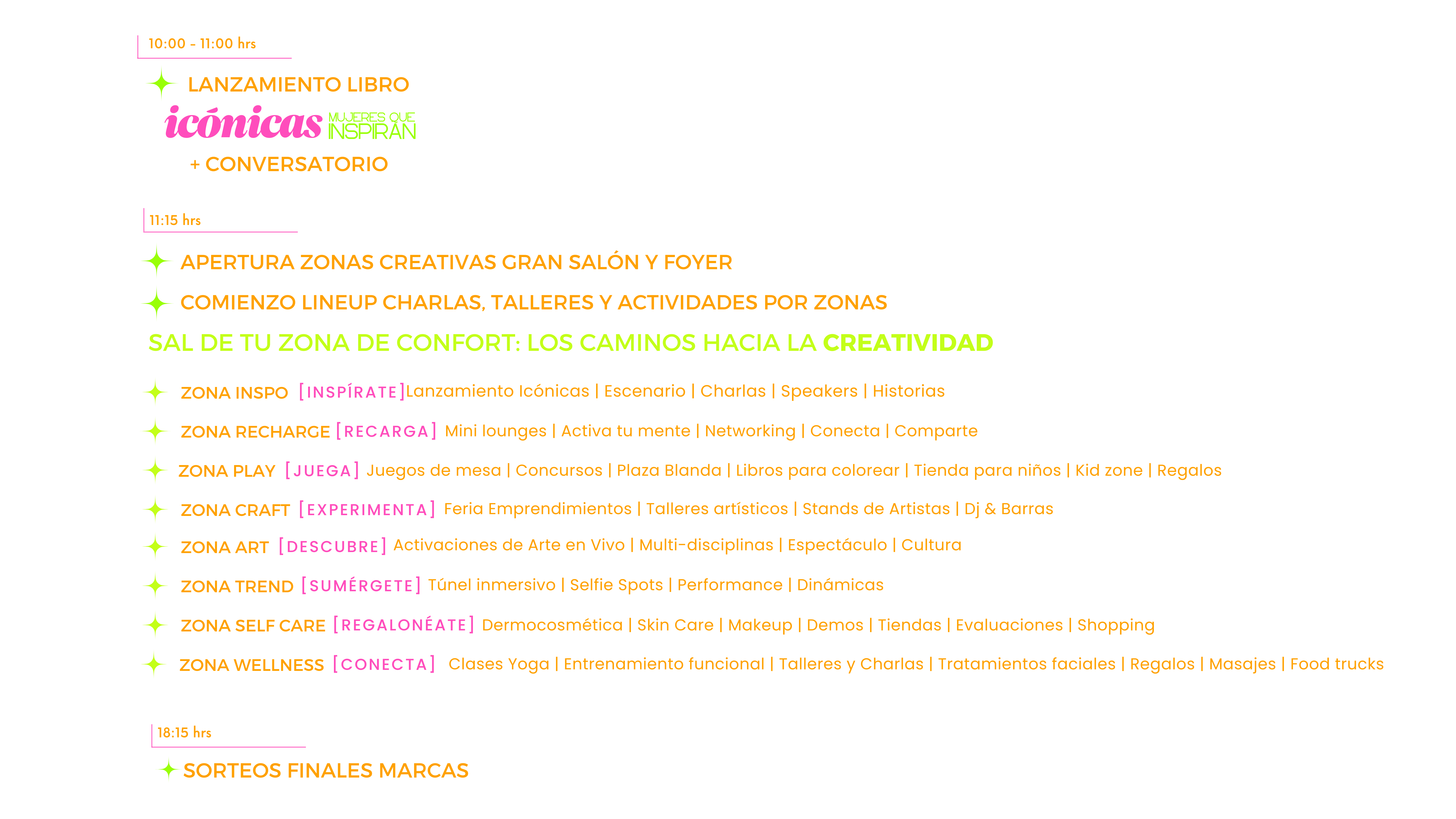 10:00 - 11:00 hrs

LANZAMIENTO LIBRO

icónicas MUJERES QUE INSPIRAN

+ CONVERSATORIO

11:15 hrs

APERTURA ZONAS CREATIVAS GRAN SALÓN Y FOYER

COMIENZO LINEUP CHARLAS, TALLERES Y ACTIVIDADES POR ZONAS

SAL DE TU ZONA DE CONFORT: LOS CAMINOS HACIA LA CREATIVIDAD

ZONA INSPO [INSPÍRATE] Lanzamiento Icónicas | Escenario | Charlas | Speakers | Historias

ZONA RECHARGE [RECARGA] Mini lounges | Activa tu mente | Networking | Conecta | Comparte

ZONA PLAY [JUEGA] Juegos de mesa | Concursos | Plaza Blanda | Libros para colorear | Tienda para niños | Kid zone | Regalos

ZONA CRAFT [EXPERIMENTA] Feria Emprendimientos | Talleres artísticos | Stands de Artistas | Dj & Barras

ZONA ART [DESCUBRE] Activaciones de Arte en Vivo | Multi-disciplinas | Espectáculo | Cultura

ZONA TREND [SUMÉRGETE] Túnel inmersivo | Selfie Spots | Performance | Dinámicas

ZONA SELF CARE [REGALONÉATE] Dermocosmética | Skin Care | Makeup | Demos | Tiendas | Evaluaciones | Shopping

ZONA WELLNESS [CONECTA] Clases Yoga | Entrenamiento funcional | Talleres y Charlas | Tratamientos faciales | Regalos | Masajes | Food trucks

18:15 hrs

SORTEOS FINALES MARCAS